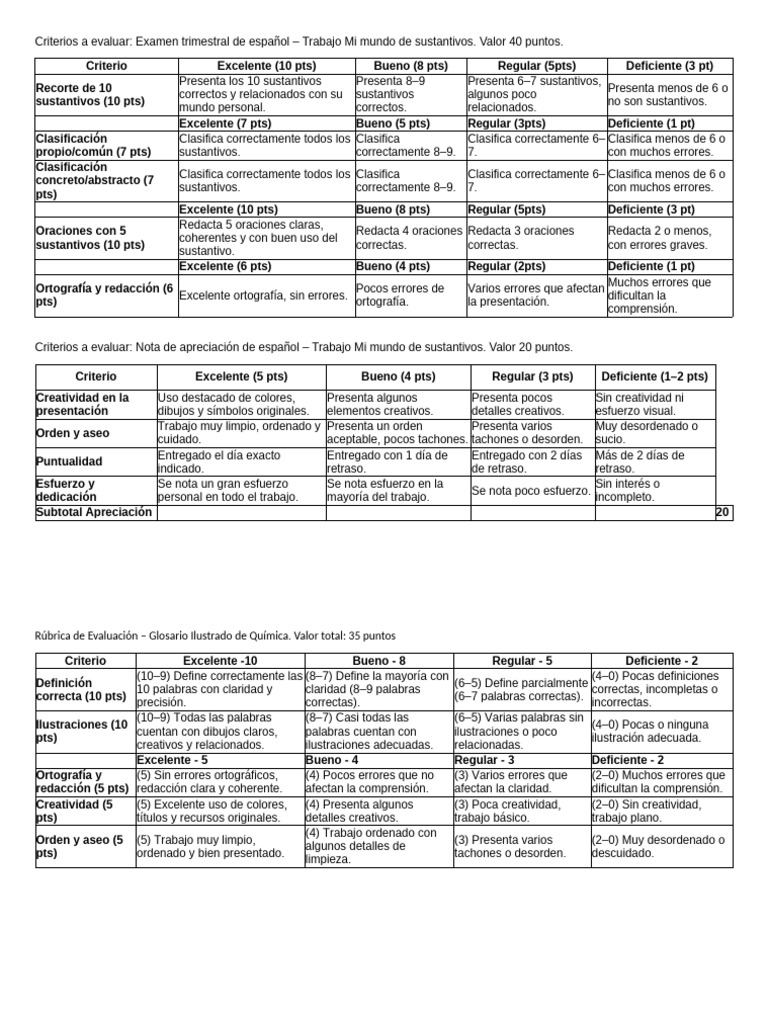 Criterios a evaluar: Examen trimestral de español – Trabajo Mi mundo de sustantivos. Valor 40 puntos.

| Criterio | Excelente (10 pts) | Bueno (8 pts) | Regular (5pts) | Deficiente (3 pt) |
|---|---|---|---|---|
| Recorte de 10 sustantivos (10 pts) | Presenta los 10 sustantivos correctos y relacionados con su mundo personal. | Presenta 8–9 sustantivos correctos. | Presenta 6–7 sustantivos, algunos poco relacionados. | Presenta menos de 6 o no son sustantivos. |
| | Excelente (7 pts) | Bueno (5 pts) | Regular (3pts) | Deficiente (1 pt) |
| Clasificación propio/común (7 pts) | Clasifica correctamente todos los sustantivos. | Clasifica correctamente 8–9. | Clasifica correctamente 6–7. | Clasifica menos de 6 o con muchos errores. |
| Clasificación concreto/abstracto (7 pts) | Clasifica correctamente todos los sustantivos. | Clasifica correctamente 8–9. | Clasifica correctamente 6–7. | Clasifica menos de 6 o con muchos errores. |
| | Excelente (10 pts) | Bueno (8 pts) | Regular (5pts) | Deficiente (3 pt) |
| Oraciones con 5 sustantivos (10 pts) | Redacta 5 oraciones claras, coherentes y con buen uso del sustantivo. | Redacta 4 oraciones correctas. | Redacta 3 oraciones correctas. | Redacta 2 o menos, con errores graves. |
| | Excelente (6 pts) | Bueno (4 pts) | Regular (2pts) | Deficiente (1 pt) |
| Ortografía y redacción (6 pts) | Excelente ortografía, sin errores. | Pocos errores de ortografía. | Varios errores que afectan la presentación. | Muchos errores que dificultan la comprensión. |

Criterios a evaluar: Nota de apreciación de español – Trabajo Mi mundo de sustantivos. Valor 20 puntos.

| Criterio | Excelente (5 pts) | Bueno (4 pts) | Regular (3 pts) | Deficiente (1–2 pts) |
|---|---|---|---|---|
| Creatividad en la presentación | Uso destacado de colores, dibujos y símbolos originales. | Presenta algunos elementos creativos. | Presenta pocos detalles creativos. | Sin creatividad ni esfuerzo visual. |
| Orden y aseo | Trabajo muy limpio, ordenado y cuidado. | Presenta un orden aceptable, pocos tachones. | Presenta varios tachones o desorden. | Muy desordenado o sucio. |
| Puntualidad | Entregado el día exacto indicado. | Entregado con 1 día de retraso. | Entregado con 2 días de retraso. | Más de 2 días de retraso. |
| Esfuerzo y dedicación | Se nota un gran esfuerzo personal en todo el trabajo. | Se nota esfuerzo en la mayoría del trabajo. | Se nota poco esfuerzo. | Sin interés o incompleto. |
| Subtotal Apreciación | | | | 20 |

Rúbrica de Evaluación – Glosario Ilustrado de Química. Valor total: 35 puntos

| Criterio | Excelente -10 | Bueno - 8 | Regular - 5 | Deficiente - 2 |
|---|---|---|---|---|
| Definición correcta (10 pts) | (10–9) Define correctamente las 10 palabras con claridad y precisión. | (8–7) Define la mayoría con claridad (8–9 palabras correctas). | (6–5) Define parcialmente (6–7 palabras correctas). | (4–0) Pocas definiciones correctas, incompletas o incorrectas. |
| Ilustraciones (10 pts) | (10–9) Todas las palabras cuentan con dibujos claros, creativos y relacionados. | (8–7) Casi todas las palabras cuentan con ilustraciones adecuadas. | (6–5) Varias palabras sin ilustraciones o poco relacionadas. | (4–0) Pocas o ninguna ilustración adecuada. |
| | Excelente - 5 | Bueno - 4 | Regular - 3 | Deficiente - 2 |
| Ortografía y redacción (5 pts) | (5) Sin errores ortográficos, redacción clara y coherente. | (4) Pocos errores que no afectan la comprensión. | (3) Varios errores que afectan la claridad. | (2–0) Muchos errores que dificultan la comprensión. |
| Creatividad (5 pts) | (5) Excelente uso de colores, títulos y recursos originales. | (4) Presenta algunos detalles creativos. | (3) Poca creatividad, trabajo básico. | (2–0) Sin creatividad, trabajo plano. |
| Orden y aseo (5 pts) | (5) Trabajo muy limpio, ordenado y bien presentado. | (4) Trabajo ordenado con algunos detalles de limpieza. | (3) Presenta varios tachones o desorden. | (2–0) Muy desordenado o descuidado. |